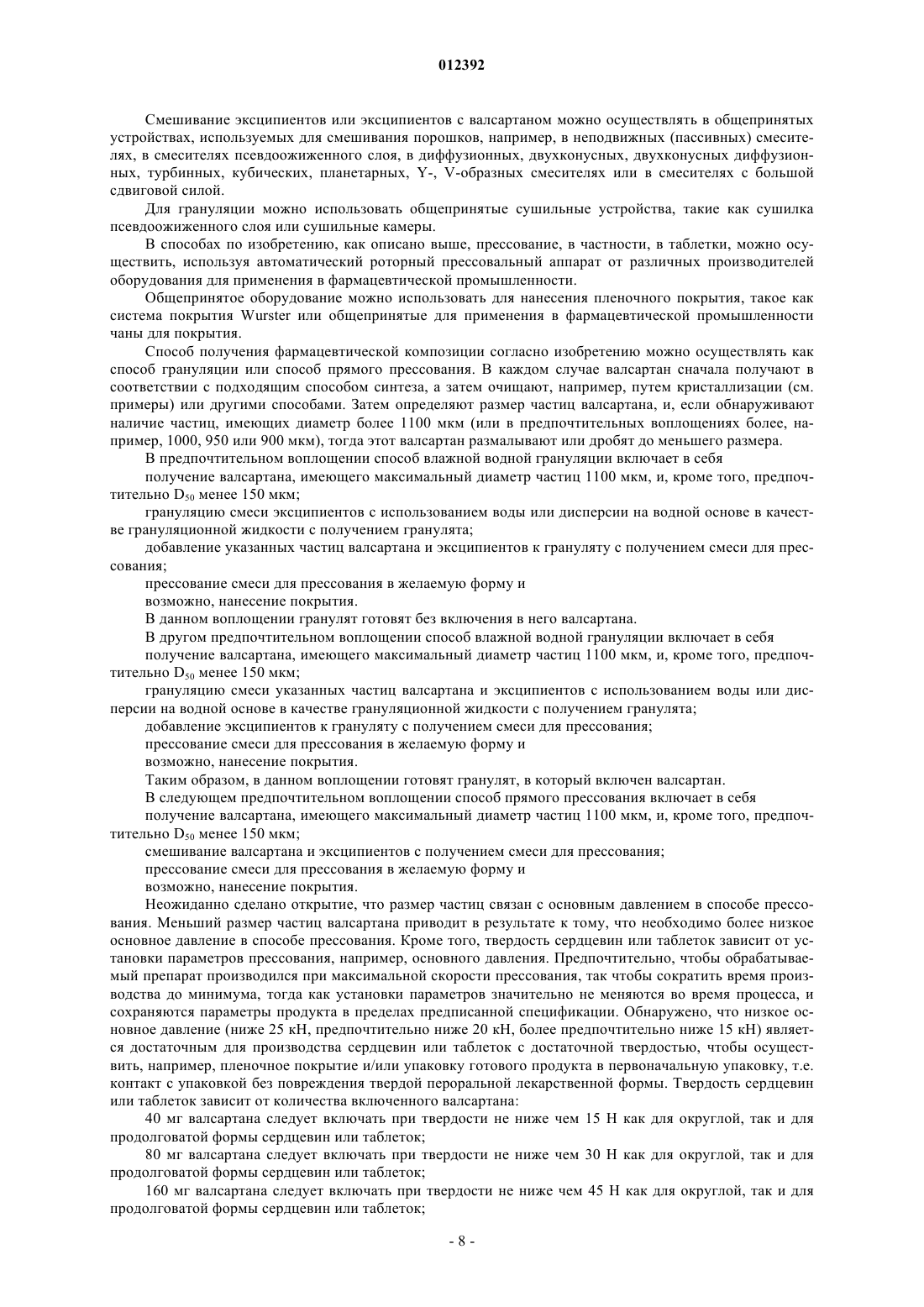 012392

Смешивание эксципиентов или эксципиентов с валсартаном можно осуществлять в общепринятых устройствах, используемых для смешивания порошков, например, в неподвижных (пассивных) смесителях, в смесителях псевдоожиженного слоя, в диффузионных, двухконусных, двухконусных диффузионных, турбинных, кубических, планетарных, Y-, V-образных смесителях или в смесителях с большой сдвиговой силой.

Для грануляции можно использовать общепринятые сушильные устройства, такие как сушилка псевдоожиженного слоя или сушильные камеры.

В способах по изобретению, как описано выше, прессование, в частности, в таблетки, можно осуществить, используя автоматический роторный прессовальный аппарат от различных производителей оборудования для применения в фармацевтической промышленности.

Общепринятое оборудование можно использовать для нанесения пленочного покрытия, такое как система покрытия Wurster или общепринятые для применения в фармацевтической промышленности чаны для покрытия.

Способ получения фармацевтической композиции согласно изобретению можно осуществлять как способ грануляции или способ прямого прессования. В каждом случае валсартан сначала получают в соответствии с подходящим способом синтеза, а затем очищают, например, путем кристаллизации (см. примеры) или другими способами. Затем определяют размер частиц валсартана, и, если обнаруживают наличие частиц, имеющих диаметр более 1100 мкм (или в предпочтительных воплощениях более, например, 1000, 950 или 900 мкм), тогда этот валсартан размалывают или дробят до меньшего размера.

В предпочтительном воплощении способ влажной водной грануляции включает в себя

получение валсартана, имеющего максимальный диаметр частиц 1100 мкм, и, кроме того, предпочтительно $D_{50}$ менее 150 мкм;

грануляцию смеси эксципиентов с использованием воды или дисперсии на водной основе в качестве грануляционной жидкости с получением гранулята;

добавление указанных частиц валсартана и эксципиентов к грануляту с получением смеси для прессования;

прессование смеси для прессования в желаемую форму и

возможно, нанесение покрытия.

В данном воплощении гранулят готовят без включения в него валсартана.

В другом предпочтительном воплощении способ влажной водной грануляции включает в себя

получение валсартана, имеющего максимальный диаметр частиц 1100 мкм, и, кроме того, предпочтительно $D_{50}$ менее 150 мкм;

грануляцию смеси указанных частиц валсартана и эксципиентов с использованием воды или дисперсии на водной основе в качестве грануляционной жидкости с получением гранулята;

добавление эксципиентов к грануляту с получением смеси для прессования;

прессование смеси для прессования в желаемую форму и

возможно, нанесение покрытия.

Таким образом, в данном воплощении готовят гранулят, в который включен валсартан.

В следующем предпочтительном воплощении способ прямого прессования включает в себя

получение валсартана, имеющего максимальный диаметр частиц 1100 мкм, и, кроме того, предпочтительно $D_{50}$ менее 150 мкм;

смешивание валсартана и эксципиентов с получением смеси для прессования;

прессование смеси для прессования в желаемую форму и

возможно, нанесение покрытия.

Неожиданно сделано открытие, что размер частиц связан с основным давлением в способе прессования. Меньший размер частиц валсартана приводит в результате к тому, что необходимо более низкое основное давление в способе прессования. Кроме того, твердость сердцевин или таблеток зависит от установки параметров прессования, например, основного давления. Предпочтительно, чтобы обрабатываемый препарат производился при максимальной скорости прессования, так чтобы сократить время производства до минимума, тогда как установки параметров значительно не меняются во время процесса, и сохраняются параметры продукта в пределах предписанной спецификации. Обнаружено, что низкое основное давление (ниже 25 кН, предпочтительно ниже 20 кН, более предпочтительно ниже 15 кН) является достаточным для производства сердцевин или таблеток с достаточной твердостью, чтобы осуществить, например, пленочное покрытие и/или упаковку готового продукта в первоначальную упаковку, т.е. контакт с упаковкой без повреждения твердой пероральной лекарственной формы. Твердость сердцевин или таблеток зависит от количества включенного валсартана:

40 мг валсартана следует включать при твердости не ниже чем 15 Н как для округлой, так и для продолговатой формы сердцевин или таблеток;

80 мг валсартана следует включать при твердости не ниже чем 30 Н как для округлой, так и для продолговатой формы сердцевин или таблеток;

160 мг валсартана следует включать при твердости не ниже чем 45 Н как для округлой, так и для продолговатой формы сердцевин или таблеток;

- 8 -